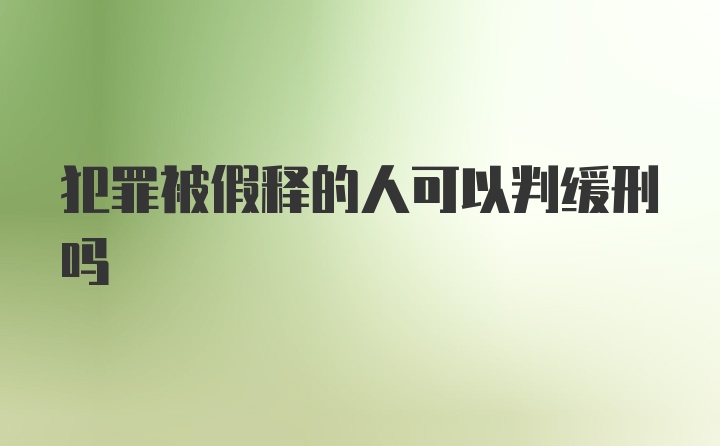 犯罪被假释的人可以判缓刑吗